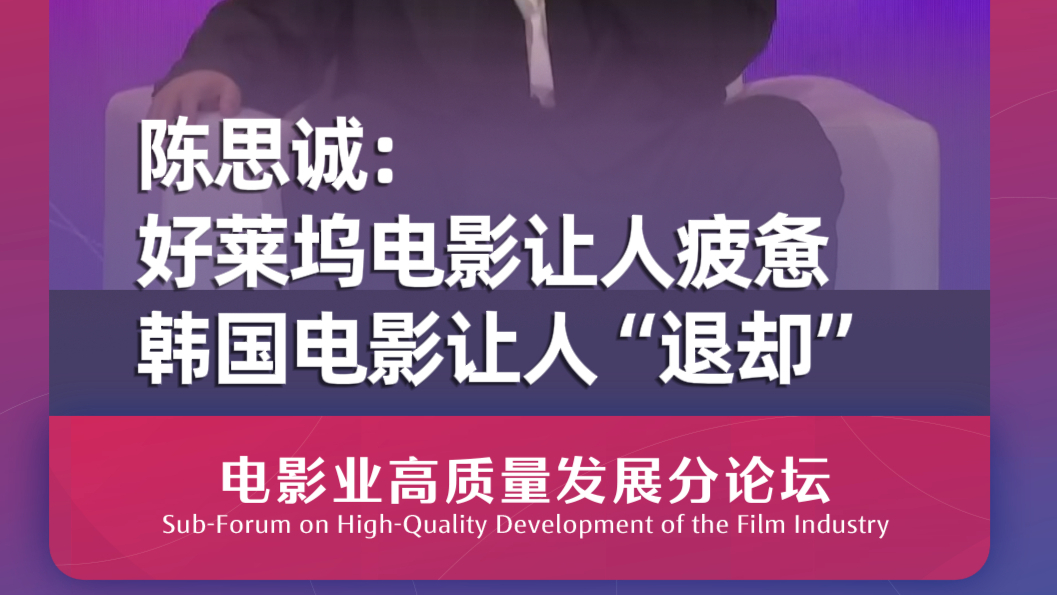 陈思诚：
好莱坞电影让人疲惫
韩国电影让人“退却”

电影业高质量发展分论坛
Sub-Forum on High-Quality Development of the Film Industry